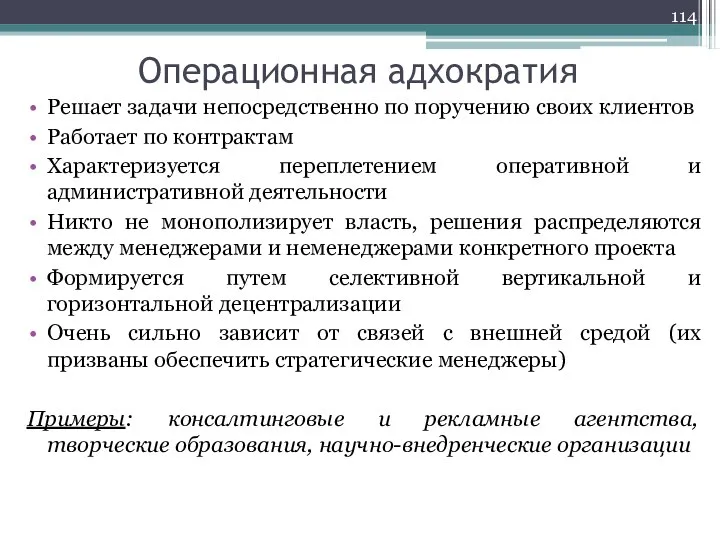 114

Операционная адхократия

• Решает задачи непосредственно по поручению своих клиентов
• Работает по контрактам
• Характеризуется переплетением оперативной и административной деятельности
• Никто не монополизирует власть, решения распределяются между менеджерами и неменеджерами конкретного проекта
• Формируется путем селективной вертикальной и горизонтальной децентрализации
• Очень сильно зависит от связей с внешней средой (их призваны обеспечить стратегические менеджеры)

Примеры: консалтинговые и рекламные агентства, творческие образования, научно-внедренческие организации